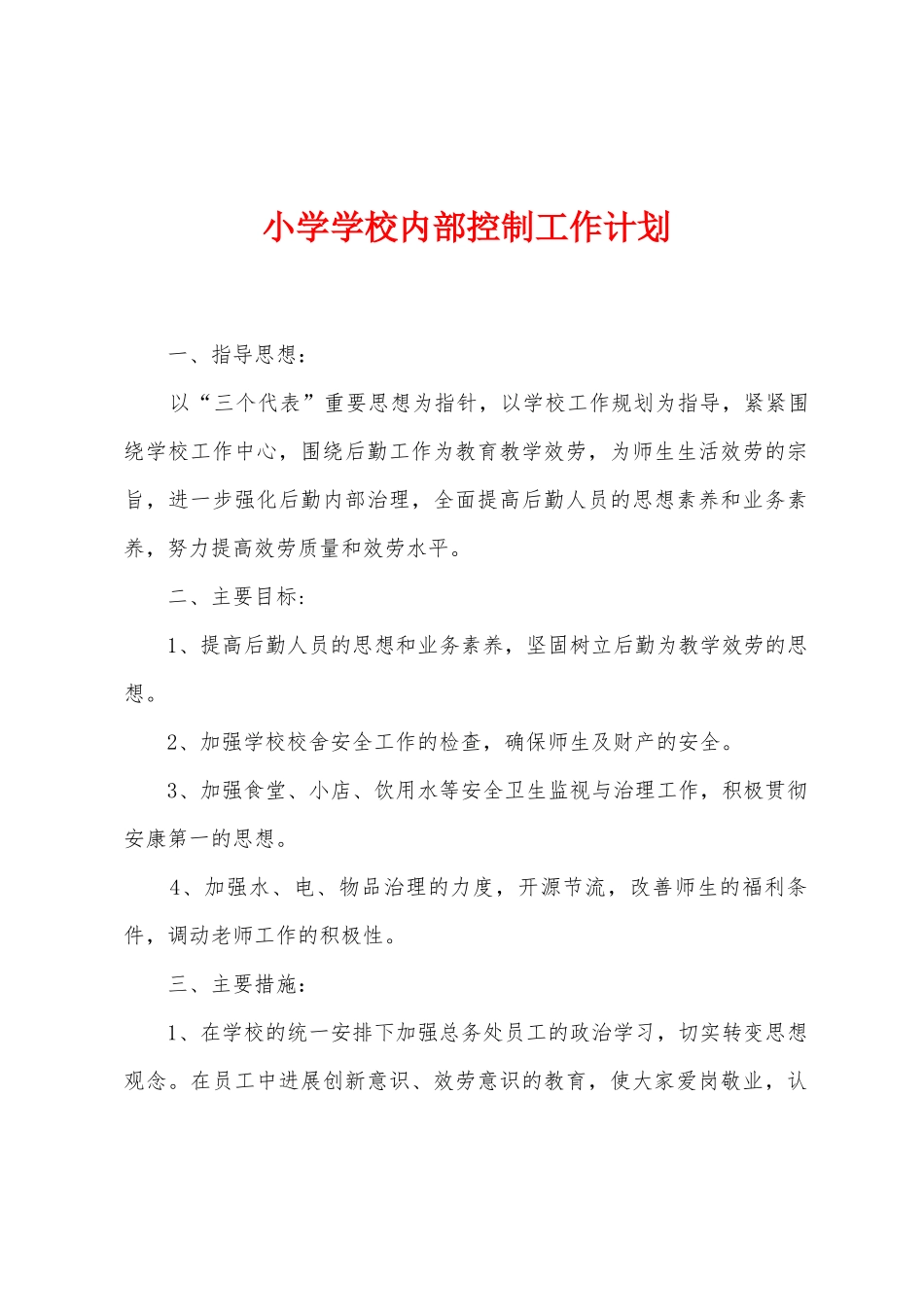 小学学校内部控制工作计划

一、指导思想：

以“三个代表”重要思想为指针，以学校工作规划为指导，紧紧围绕学校工作中心，围绕后勤工作为教育教学效劳，为师生生活效劳的宗旨，进一步强化后勤内部治理，全面提高后勤人员的思想素养和业务素养，努力提高效劳质量和效劳水平。

二、主要目标：

1、提高后勤人员的思想和业务素养，坚固树立后勤为教学效劳的思想。

2、加强学校校舍安全工作的检查，确保师生及财产的安全。

3、加强食堂、小店、饮用水等安全卫生监视与治理工作，积极贯彻安康第一的思想。

4、加强水、电、物品治理的力度，开源节流，改善师生的福利条件，调动老师工作的积极性。

三、主要措施：

1、在学校的统一安排下加强总务处员工的政治学习，切实转变思想观念。在员工中进展创新意识、效劳意识的教育，使大家爱岗敬业，认